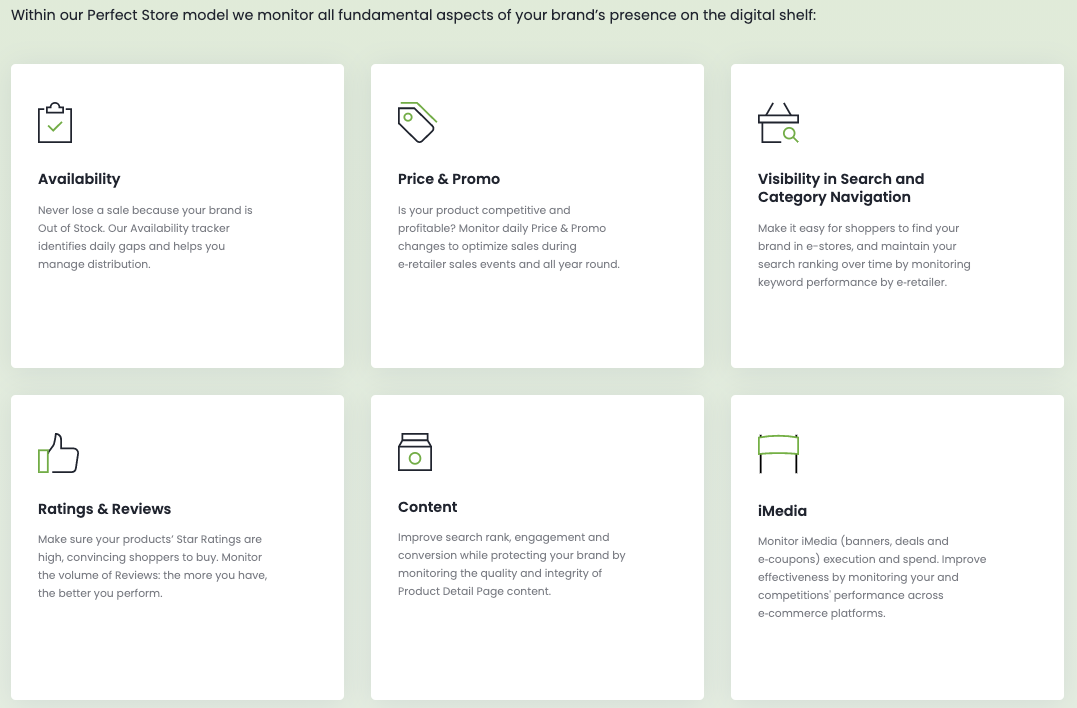 Within our Perfect Store model we monitor all fundamental aspects of your brand's presence on the digital shelf:

Availability

Never lose a sale because your brand is Out of Stock. Our Availability tracker identifies daily gaps and helps you manage distribution.

Price & Promo

Is your product competitive and profitable? Monitor daily Price & Promo changes to optimize sales during e-retailer sales events and all year round.

Visibility in Search and Category Navigation

Make it easy for shoppers to find your brand in e-stores, and maintain your search ranking over time by monitoring keyword performance by e-retailer.

Ratings & Reviews

Make sure your products' Star Ratings are high, convincing shoppers to buy. Monitor the volume of Reviews: the more you have, the better you perform.

Content

Improve search rank, engagement and conversion while protecting your brand by monitoring the quality and integrity of Product Detail Page content.

iMedia

Monitor iMedia (banners, deals and e-coupons) execution and spend. Improve effectiveness by monitoring your and competitions' performance across e-commerce platforms.